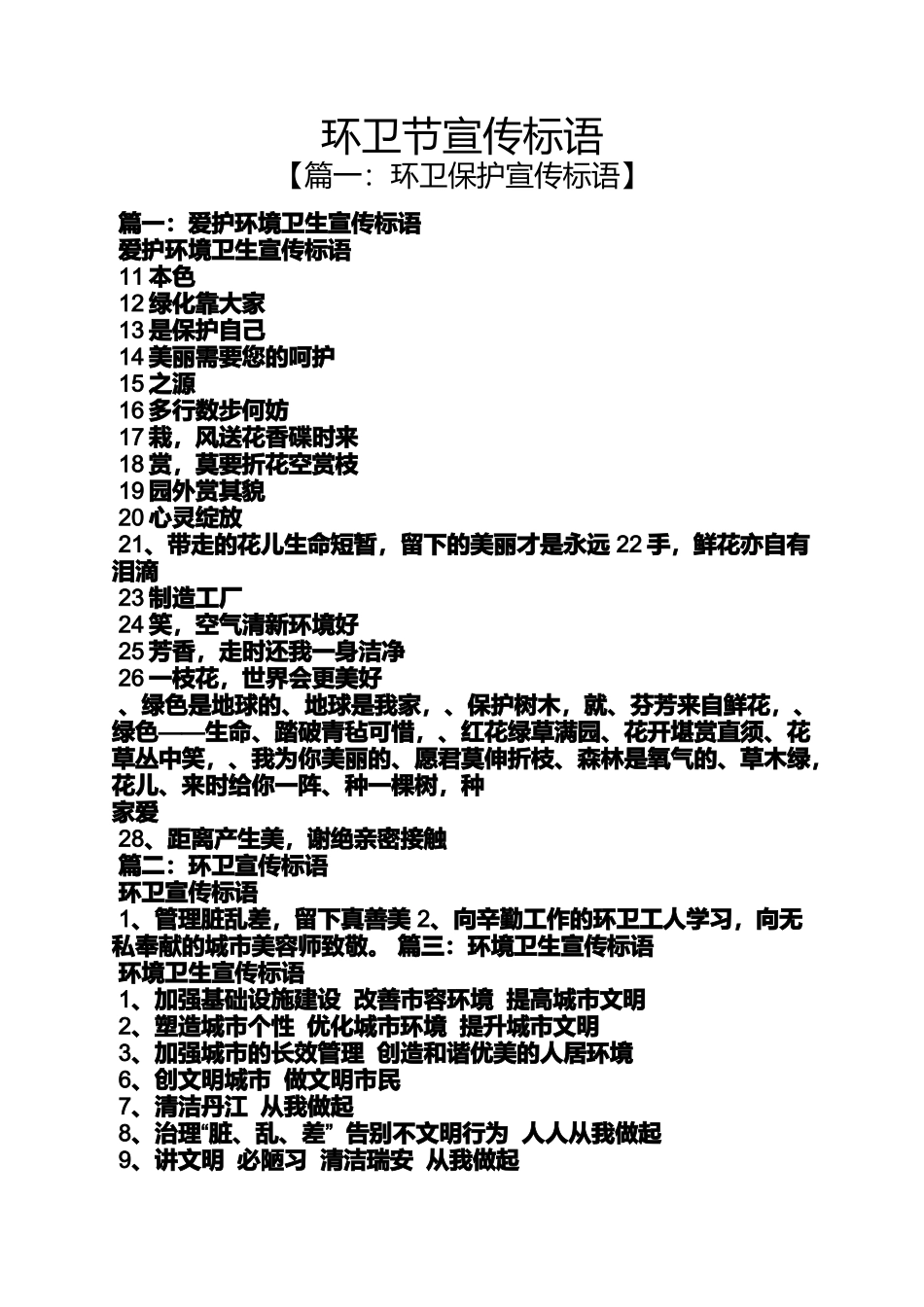 环卫节宣传标语
【篇一：环卫保护宣传标语】

篇一：爱护环境卫生宣传标语
爱护环境卫生宣传标语
11 本色
12 绿化靠大家
13 是保护自己
14 美丽需要您的呵护
15 之源
16 多行数步何妨
17 栽，风送花香碟时来
18 赏，莫要折花空赏枝
19 园外赏其貌
20 心灵绽放
21、带走的花儿生命短暂，留下的美丽才是永远 22 手，鲜花亦自有泪滴
23 制造工厂
24 笑，空气清新环境好
25 芳香，走时还我一身洁净
26 一枝花，世界会更美好
、绿色是地球的、地球是我家，、保护树木，就、芬芳来自鲜花，、绿色——生命、踏破青毡可惜，、红花绿草满园、花开堪赏直须、花草丛中笑，、我为你美丽的、愿君莫伸折枝、森林是氧气的、草木绿，花儿、来时给你一阵、种一棵树，种
家爱
28、距离产生美，谢绝亲密接触
篇二：环卫宣传标语
环卫宣传标语
1、管理脏乱差，留下真善美 2、向辛勤工作的环卫工人学习，向无私奉献的城市美容师致敬。 篇三：环境卫生宣传标语
环境卫生宣传标语
1、加强基础设施建设 改善市容环境 提高城市文明
2、塑造城市个性 优化城市环境 提升城市文明
3、加强城市的长效管理 创造和谐优美的人居环境
6、创文明城市 做文明市民
7、清洁丹江 从我做起
8、治理“脏、乱、差” 告别不文明行为 人人从我做起
9、讲文明 必陋习 清洁瑞安 从我做起